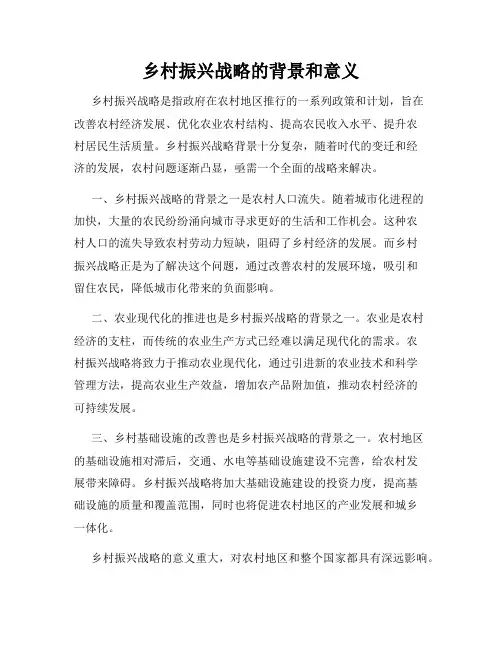 乡村振兴战略的背景和意义

乡村振兴战略是指政府在农村地区推行的一系列政策和计划，旨在改善农村经济发展、优化农业农村结构、提高农民收入水平、提升农村居民生活质量。乡村振兴战略背景十分复杂，随着时代的变迁和经济的发展，农村问题逐渐凸显，亟需一个全面的战略来解决。

一、乡村振兴战略的背景之一是农村人口流失。随着城市化进程的加快，大量的农民纷纷涌向城市寻求更好的生活和工作机会。这种农村人口的流失导致农村劳动力短缺，阻碍了乡村经济的发展。而乡村振兴战略正是为了解决这个问题，通过改善农村的发展环境，吸引和留住农民，降低城市化带来的负面影响。

二、农业现代化的推进也是乡村振兴战略的背景之一。农业是农村经济的支柱，而传统的农业生产方式已经难以满足现代化的需求。农村振兴战略将致力于推动农业现代化，通过引进新的农业技术和科学管理方法，提高农业生产效益，增加农产品附加值，推动农村经济的可持续发展。

三、乡村基础设施的改善也是乡村振兴战略的背景之一。农村地区的基础设施相对滞后，交通、水电等基础设施建设不完善，给农村发展带来障碍。乡村振兴战略将加大基础设施建设的投资力度，提高基础设施的质量和覆盖范围，同时也将促进农村地区的产业发展和城乡一体化。

乡村振兴战略的意义重大，对农村地区和整个国家都具有深远影响。